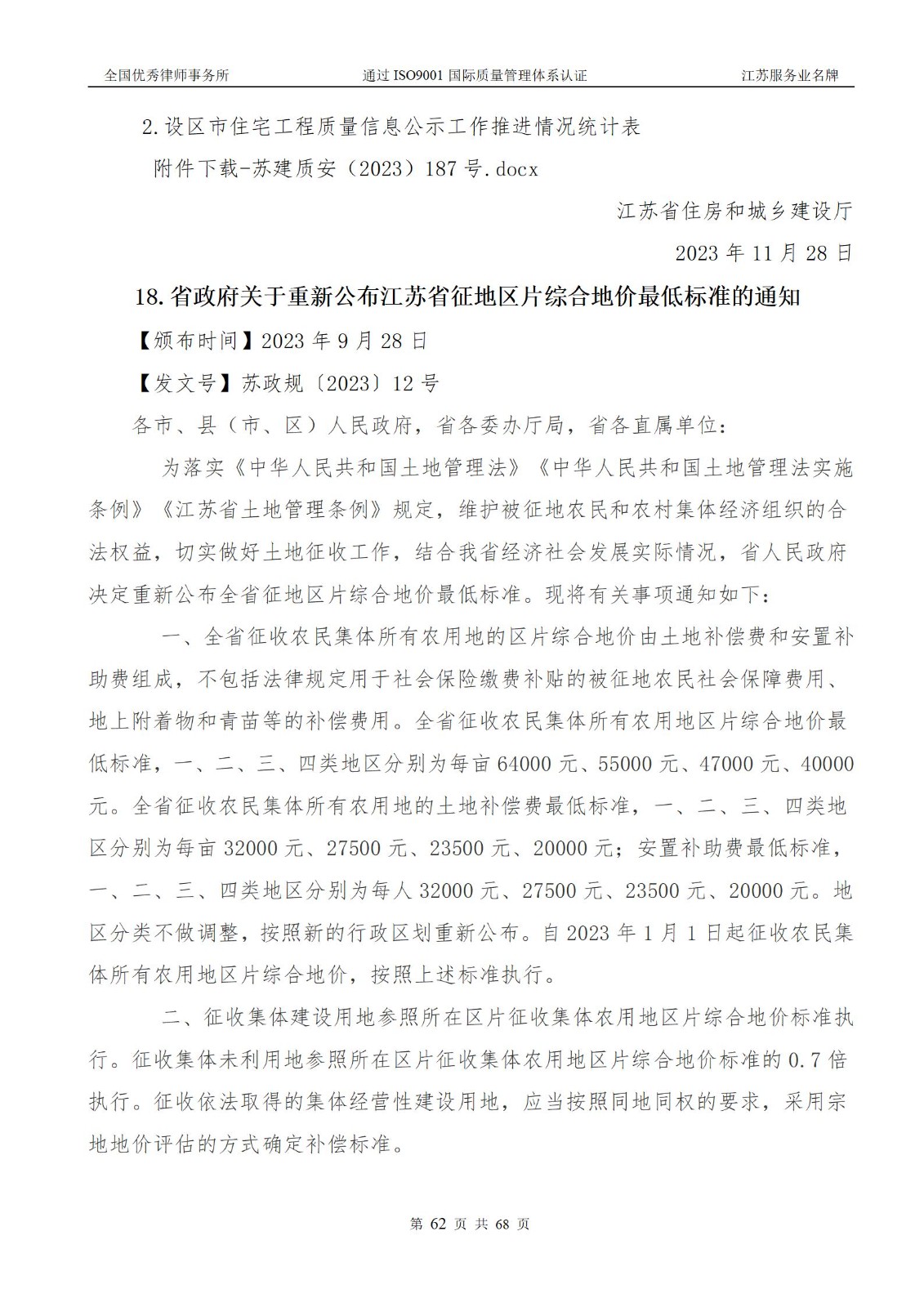 全国优秀律师事务所　　通过 ISO9001 国际质量管理体系认证　　江苏服务业名牌

2.设区市住宅工程质量信息公示工作推进情况统计表

附件下载-苏建质安（2023）187 号.docx

江苏省住房和城乡建设厅

2023 年 11 月 28 日

18.省政府关于重新公布江苏省征地区片综合地价最低标准的通知

【颁布时间】2023 年 9 月 28 日

【发文号】苏政规〔2023〕12 号

各市、县（市、区）人民政府，省各委办厅局，省各直属单位：

为落实《中华人民共和国土地管理法》《中华人民共和国土地管理法实施条例》《江苏省土地管理条例》规定，维护被征地农民和农村集体经济组织的合法权益，切实做好土地征收工作，结合我省经济社会发展实际情况，省人民政府决定重新公布全省征地区片综合地价最低标准。现将有关事项通知如下：

一、全省征收农民集体所有农用地的区片综合地价由土地补偿费和安置补助费组成，不包括法律规定用于社会保险缴费补贴的被征地农民社会保障费用、地上附着物和青苗等的补偿费用。全省征收农民集体所有农用地区片综合地价最低标准，一、二、三、四类地区分别为每亩 64000 元、55000 元、47000 元、40000 元。全省征收农民集体所有农用地的土地补偿费最低标准，一、二、三、四类地区分别为每亩 32000 元、27500 元、23500 元、20000 元；安置补助费最低标准，一、二、三、四类地区分别为每人 32000 元、27500 元、23500 元、20000 元。地区分类不做调整，按照新的行政区划重新公布。自 2023 年 1 月 1 日起征收农民集体所有农用地区片综合地价，按照上述标准执行。

二、征收集体建设用地参照所在区片征收集体农用地区片综合地价标准执行。征收集体未利用地参照所在区片征收集体农用地区片综合地价标准的 0.7 倍执行。征收依法取得的集体经营性建设用地，应当按照同地同权的要求，采用宗地地价评估的方式确定补偿标准。

第 62 页 共 68 页